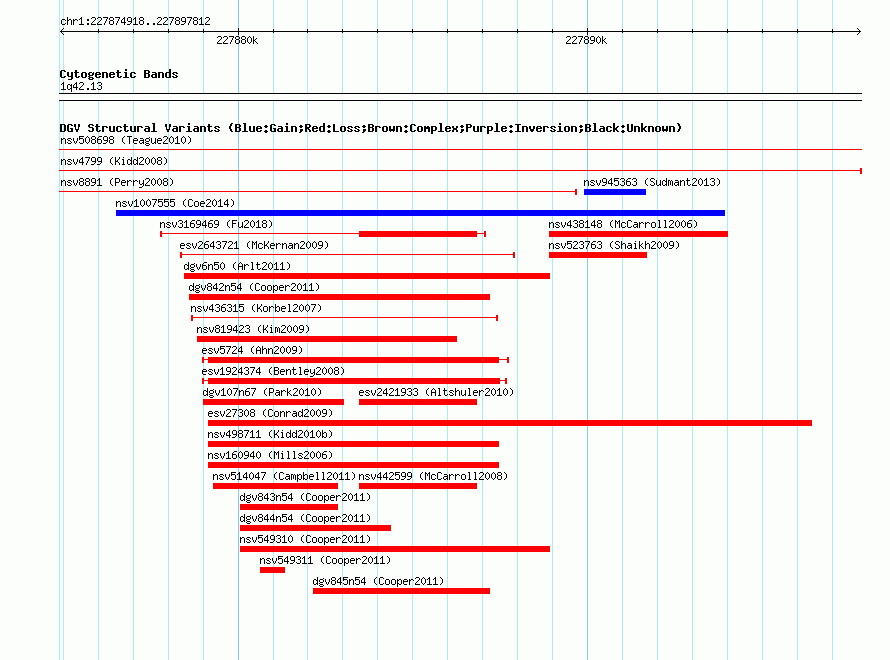 chr1:227874918..227897812

227880k

227890k

Cytogenetic Bands
1q42.13

DGV Structural Variants (Blue:Gain;Red:Loss;Brown:Complex;Purple:Inversion;Black:Unknown)

nsv508698 (Teague2010)

nsv4799 (Kidd2008)

nsv8891 (Perry2008)

nsv945363 (Sudmant2013)

nsv1007555 (Coe2014)

nsv3169469 (Fu2018)

nsv438148 (McCarroll2006)

esv2643721 (McKernan2009)

nsv523763 (Shaikh2009)

dgv6n50 (Arlt2011)

dgv842n54 (Cooper2011)

nsv436315 (Korbel2007)

nsv819423 (Kim2009)

esv5724 (Ahn2009)

esv1924374 (Bentley2008)

dgv107n67 (Park2010)

esv2421933 (Altshuler2010)

esv27308 (Conrad2009)

nsv498711 (Kidd2010b)

nsv160940 (Mills2006)

nsv514047 (Campbell2011)

nsv442599 (McCarroll2008)

dgv843n54 (Cooper2011)

dgv844n54 (Cooper2011)

nsv549310 (Cooper2011)

nsv549311 (Cooper2011)

dgv845n54 (Cooper2011)